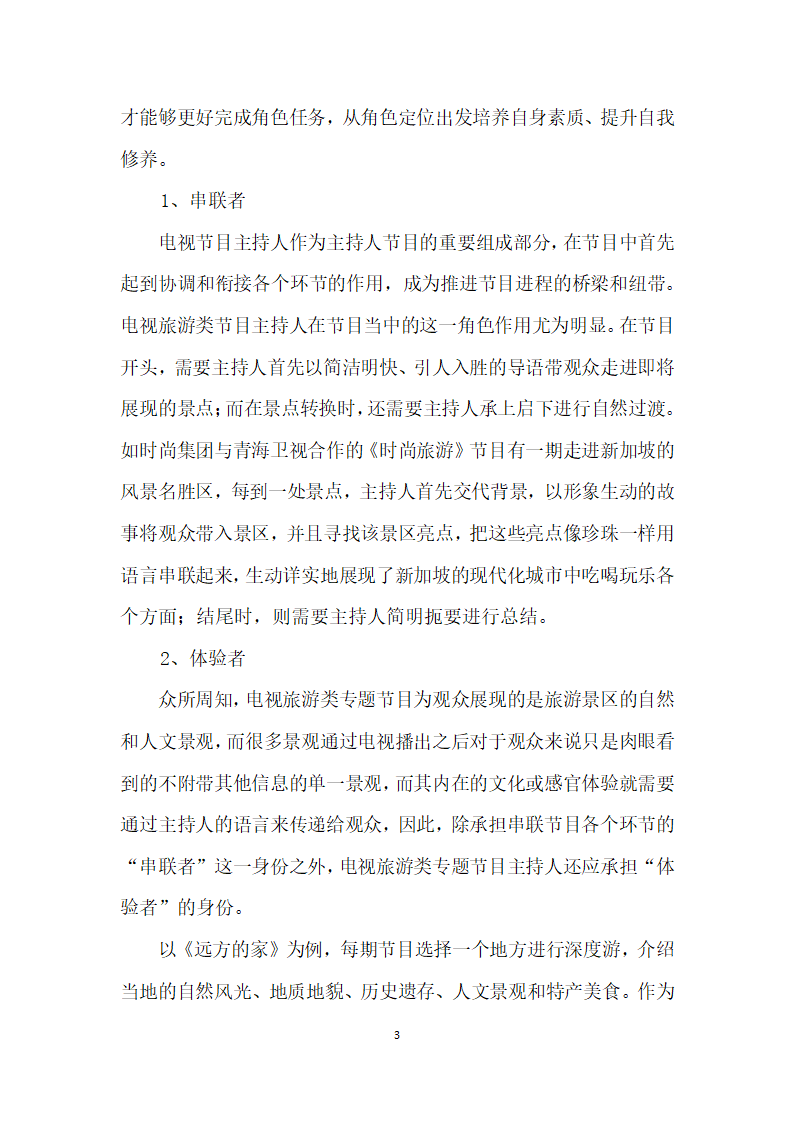 才能够更好完成角色任务，从角色定位出发培养自身素质、提升自我修养。

1、串联者

电视节目主持人作为主持人节目的重要组成部分，在节目中首先起到协调和衔接各个环节的作用，成为推进节目进程的桥梁和纽带。电视旅游类节目主持人在节目当中的这一角色作用尤为明显。在节目开头，需要主持人首先以简洁明快、引人入胜的导语带观众走进即将展现的景点；而在景点转换时，还需要主持人承上启下进行自然过渡。如时尚集团与青海卫视合作的《时尚旅游》节目有一期走进新加坡的风景名胜区，每到一处景点，主持人首先交代背景，以形象生动的故事将观众带入景区，并且寻找该景区亮点，把这些亮点像珍珠一样用语言串联起来，生动详实地展现了新加坡的现代化城市中吃喝玩乐各个方面；结尾时，则需要主持人简明扼要进行总结。

2、体验者

众所周知，电视旅游类专题节目为观众展现的是旅游景区的自然和人文景观，而很多景观通过电视播出之后对于观众来说只是肉眼看到的不附带其他信息的单一景观，而其内在的文化或感官体验就需要通过主持人的语言来传递给观众，因此，除承担串联节目各个环节的“串联者”这一身份之外，电视旅游类专题节目主持人还应承担“体验者”的身份。

以《远方的家》为例，每期节目选择一个地方进行深度游，介绍当地的自然风光、地质地貌、历史遗存、人文景观和特产美食。作为

3